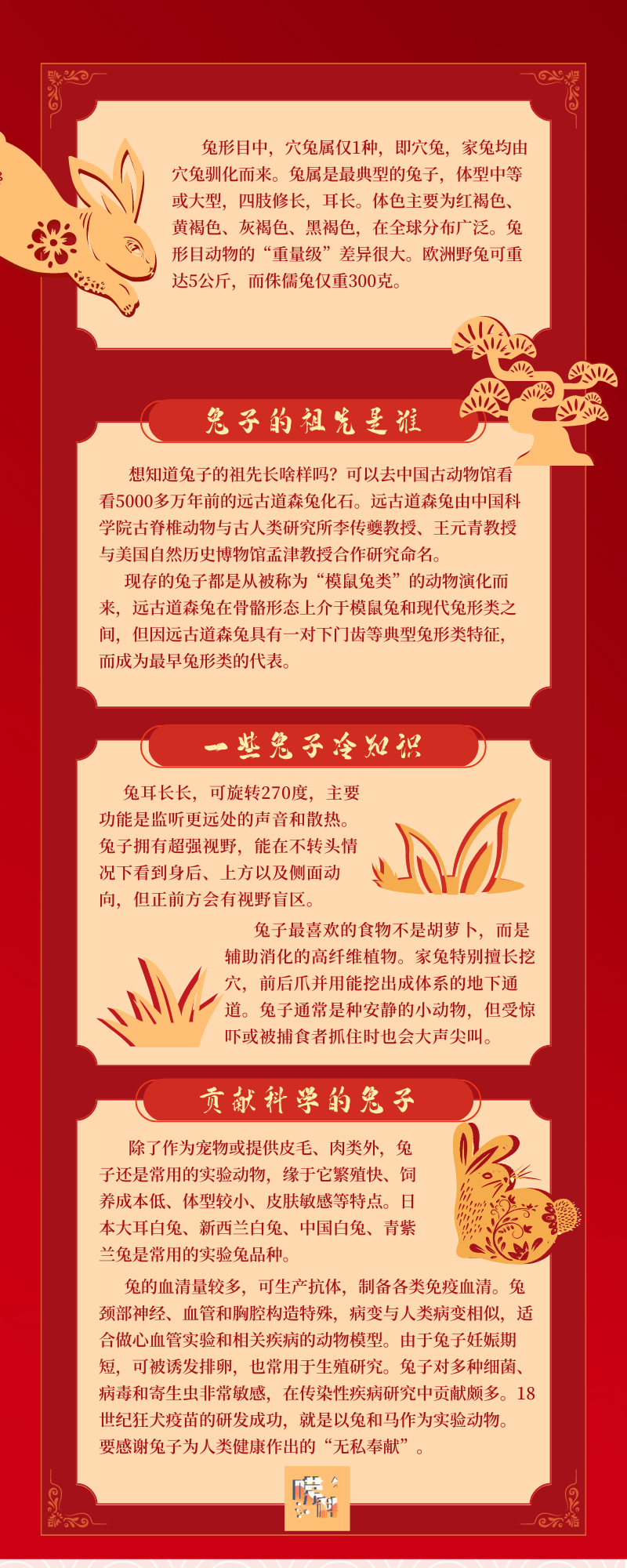 兔形目中，穴兔属仅1种，即穴兔，家兔均由穴兔驯化而来。兔属是最典型的兔子，体型中等或大型，四肢修长，耳长。体色主要为红褐色、黄褐色、灰褐色、黑褐色，在全球分布广泛。兔形目动物的“重量级”差异很大。欧洲野兔可重达5公斤，而侏儒兔仅重300克。

兔子的祖先是谁

想知道兔子的祖先长啥样吗？可以去中国古动物馆看看5000多万年前的远古道森兔化石。远古道森兔由中国科学院古脊椎动物与古人类研究所李传夔教授、王元青教授与美国自然历史博物馆孟津教授合作研究命名。

现存的兔子都是从被称为“模鼠兔类”的动物演化而来，远古道森兔在骨骼形态上介于模鼠兔和现代兔形类之间，但因远古道森兔具有一对下门齿等典型兔形类特征，而成为最早兔形类的代表。

一些兔子冷知识

兔耳长长，可旋转270度，主要功能是监听更远处的声音和散热。兔子拥有超强视野，能在不转头情况下看到身后、上方以及侧面动向，但正前方会有视野盲区。

兔子最喜欢的食物不是胡萝卜，而是辅助消化的高纤维植物。家兔特别擅长挖穴，前后爪并用能挖出成体系的地下通道。兔子通常是种安静的小动物，但受惊吓或被捕食者抓住时也会大声尖叫。

贡献科学的兔子

除了作为宠物或提供皮毛、肉类外，兔子还是常用的实验动物，缘于它繁殖快、饲养成本低、体型较小、皮肤敏感等特点。日本大耳白兔、新西兰白兔、中国白兔、青紫兰兔是常用的实验兔品种。

兔的血清量较多，可生产抗体，制备各类免疫血清。兔颈部神经、血管和胸腔构造特殊，病变与人类病变相似，适合做心血管实验和相关疾病的动物模型。由于兔子妊娠期短，可被诱发排卵，也常用于生殖研究。兔子对多种细菌、病毒和寄生虫非常敏感，在传染性疾病研究中贡献颇多。18世纪狂犬疫苗的研发成功，就是以兔和马作为实验动物。要感谢兔子为人类健康作出的“无私奉献”。